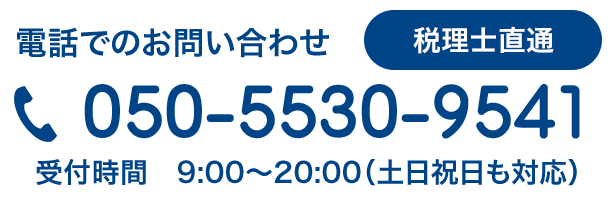 電話でのお問い合わせ

税理士直通

050-5530-9541

受付時間　9:00～20:00（土日祝日も対応）